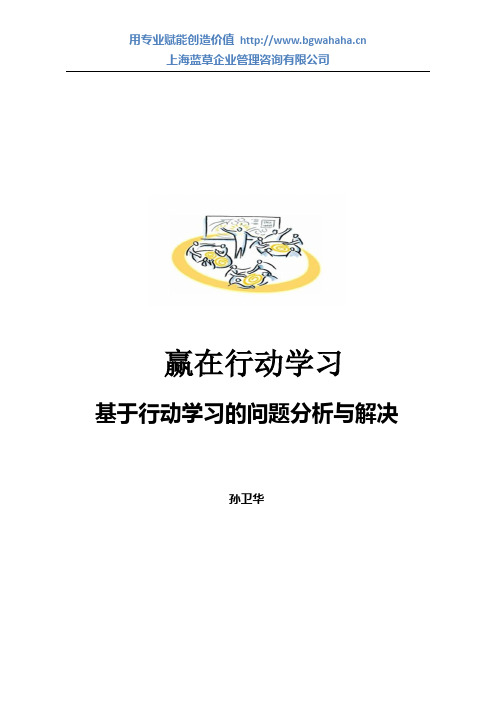 用专业赋能创造价值 http://www.bgwahaha.cn
上海蓝草企业管理咨询有限公司

赢在行动学习

基于行动学习的问题分析与解决

孙卫华